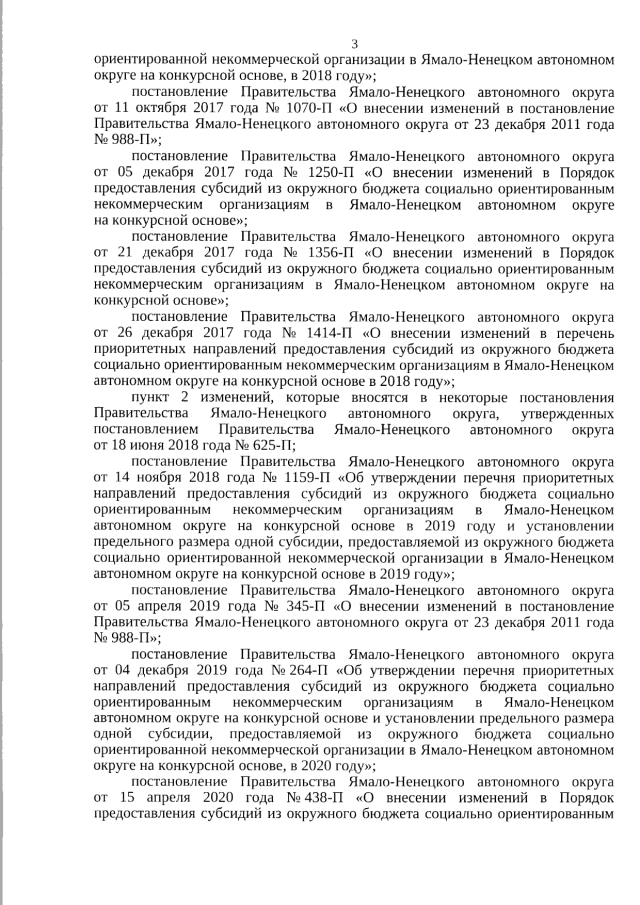 3

ориентированной некоммерческой организации в Ямало-Ненецком автономном округе на конкурсной основе, в 2018 году»;

постановление Правительства Ямало-Ненецкого автономного округа от 11 октября 2017 года № 1070-П «О внесении изменений в постановление Правительства Ямало-Ненецкого автономного округа от 23 декабря 2011 года № 988-П»;

постановление Правительства Ямало-Ненецкого автономного округа от 05 декабря 2017 года № 1250-П «О внесении изменений в Порядок предоставления субсидий из окружного бюджета социально ориентированным некоммерческим организациям в Ямало-Ненецком автономном округе на конкурсной основе»;

постановление Правительства Ямало-Ненецкого автономного округа от 21 декабря 2017 года № 1356-П «О внесении изменений в Порядок предоставления субсидий из окружного бюджета социально ориентированным некоммерческим организациям в Ямало-Ненецком автономном округе на конкурсной основе»;

постановление Правительства Ямало-Ненецкого автономного округа от 26 декабря 2017 года № 1414-П «О внесении изменений в перечень приоритетных направлений предоставления субсидий из окружного бюджета социально ориентированным некоммерческим организациям в Ямало-Ненецком автономном округе на конкурсной основе в 2018 году»;

пункт 2 изменений, которые вносятся в некоторые постановления Правительства Ямало-Ненецкого автономного округа, утвержденных постановлением Правительства Ямало-Ненецкого автономного округа от 18 июня 2018 года № 625-П;

постановление Правительства Ямало-Ненецкого автономного округа от 14 ноября 2018 года № 1159-П «Об утверждении перечня приоритетных направлений предоставления субсидий из окружного бюджета социально ориентированным некоммерческим организациям в Ямало-Ненецком автономном округе на конкурсной основе в 2019 году и установлении предельного размера одной субсидии, предоставляемой из окружного бюджета социально ориентированной некоммерческой организации в Ямало-Ненецком автономном округе на конкурсной основе в 2019 году»;

постановление Правительства Ямало-Ненецкого автономного округа от 05 апреля 2019 года № 345-П «О внесении изменений в постановление Правительства Ямало-Ненецкого автономного округа от 23 декабря 2011 года № 988-П»;

постановление Правительства Ямало-Ненецкого автономного округа от 04 декабря 2019 года № 264-П «Об утверждении перечня приоритетных направлений предоставления субсидий из окружного бюджета социально ориентированным некоммерческим организациям в Ямало-Ненецком автономном округе на конкурсной основе и установлении предельного размера одной субсидии, предоставляемой из окружного бюджета социально ориентированной некоммерческой организации в Ямало-Ненецком автономном округе на конкурсной основе, в 2020 году»;

постановление Правительства Ямало-Ненецкого автономного округа от 15 апреля 2020 года № 438-П «О внесении изменений в Порядок предоставления субсидий из окружного бюджета социально ориентированным